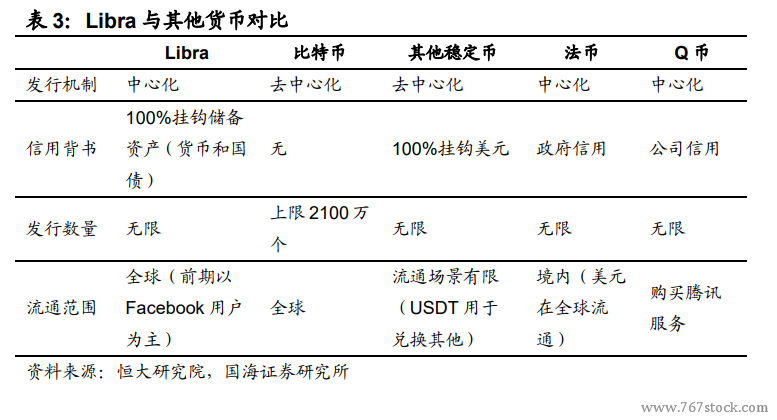 表 3: Libra 与其他货币对比

| | Libra | 比特币 | 其他稳定币 | 法币 | Q 币 |
|---|---|---|---|---|---|
| 发行机制 | 中心化 | 去中心化 | 去中心化 | 中心化 | 中心化 |
| 信用背书 | 100%挂钩储备资产（货币和国债） | 无 | 100%挂钩美元 | 政府信用 | 公司信用 |
| 发行数量 | 无限 | 上限 2100 万个 | 无限 | 无限 | 无限 |
| 流通范围 | 全球（前期以 Facebook 用户为主） | 全球 | 流通场景有限（USDT 用于兑换其他） | 境内（美元在全球流通） | 购买腾讯服务 |

资料来源：恒大研究院，国海证券研究所

www.767stock.com